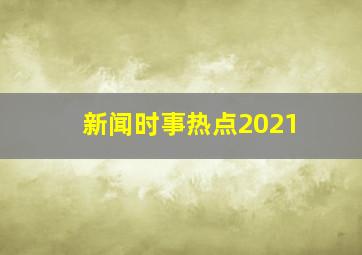 新闻时事热点2021